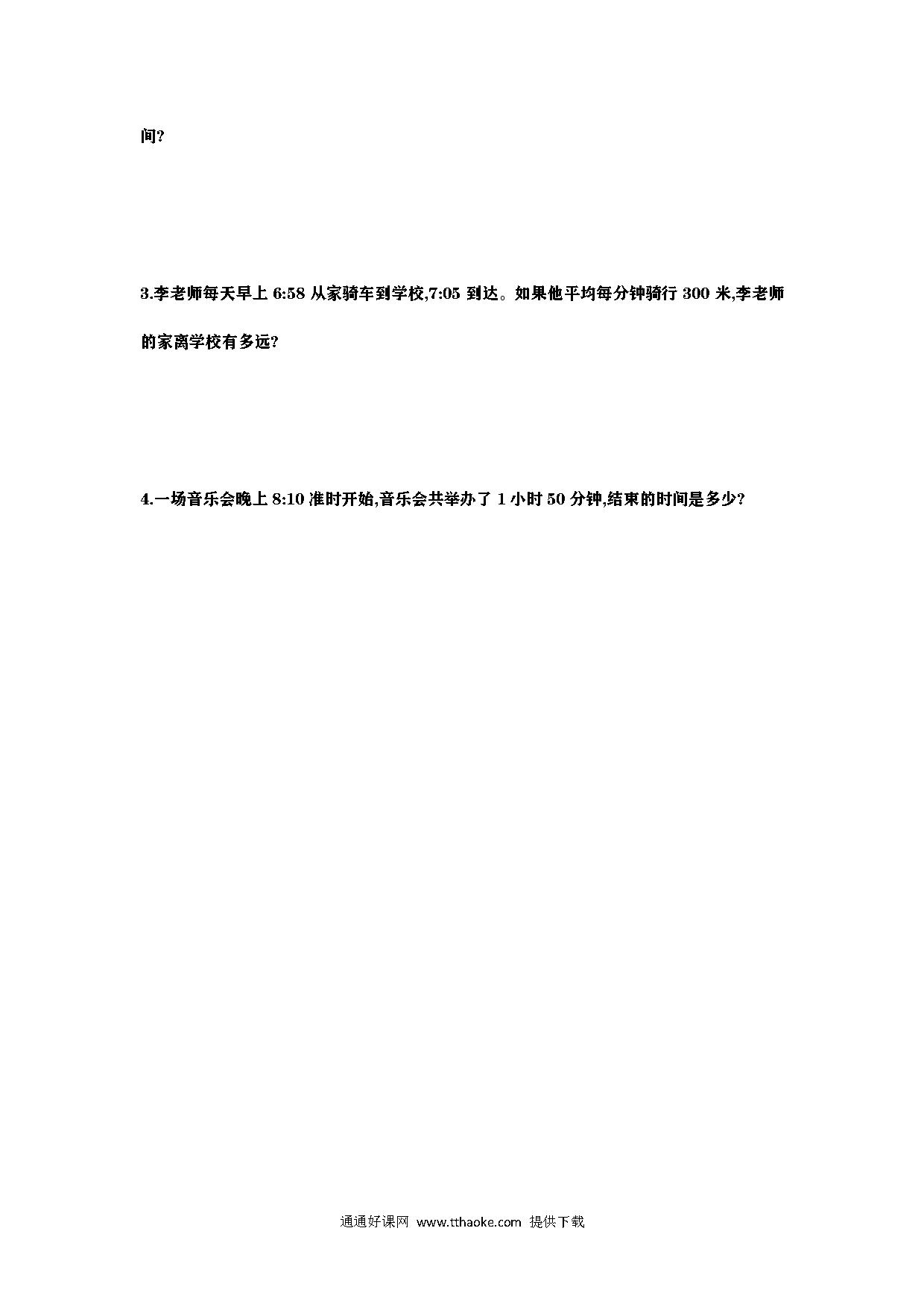 间?

3.李老师每天早上6:58从家骑车到学校,7:05到达。如果他平均每分钟骑行300米,李老师的家离学校有多远?

4.一场音乐会晚上8:10准时开始,音乐会共举办了1小时50分钟,结束的时间是多少?

通通好课网 www.tthaoke.com 提供下载